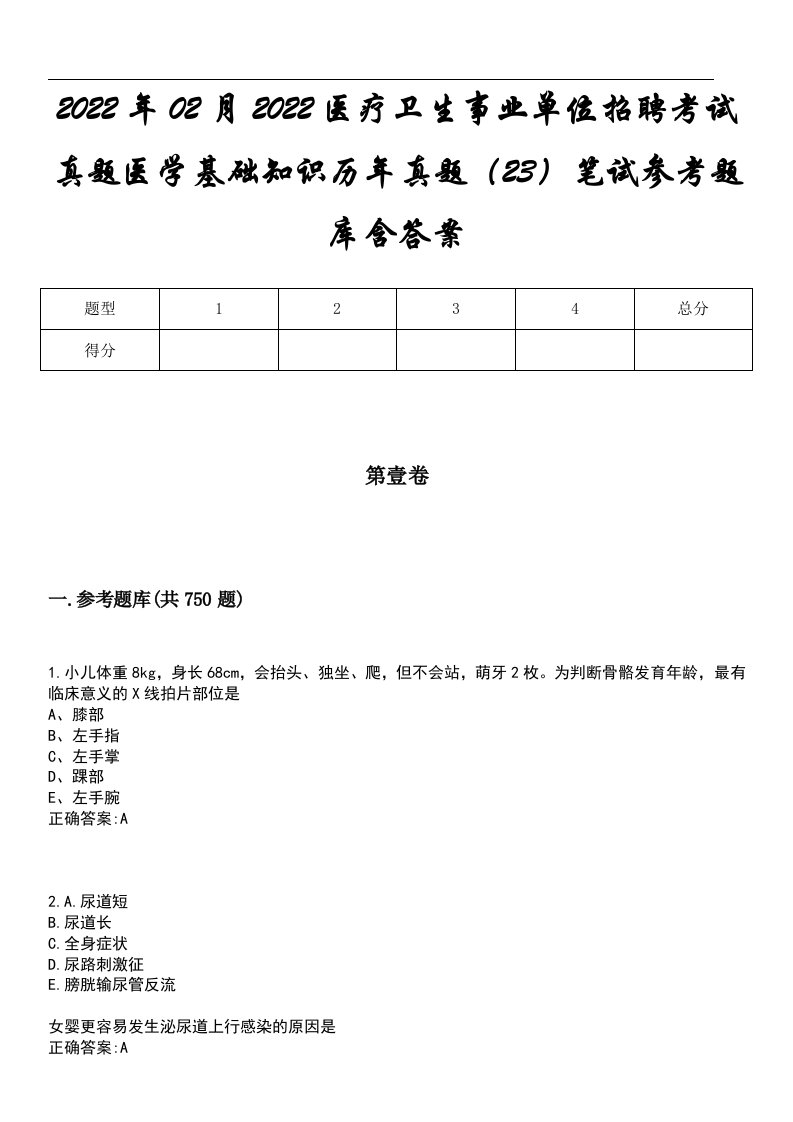 2022年02月2022医疗卫生事业单位招聘考试真题医学基础知识历年真题（23）笔试参考题库含答案

| 题型 | 1 | 2 | 3 | 4 | 总分 |
|---|---|---|---|---|---|
| 得分 | | | | | |

第壹卷

一.参考题库(共750题)

1.小儿体重8kg，身长68cm，会抬头、独坐、爬，但不会站，萌牙2枚。为判断骨骼发育年龄，最有临床意义的X线拍片部位是
A、膝部
B、左手指
C、左手掌
D、踝部
E、左手腕
正确答案:A

2.A.尿道短
B.尿道长
C.全身症状
D.尿路刺激征
E.膀胱输尿管反流

女婴更容易发生泌尿道上行感染的原因是
正确答案:A